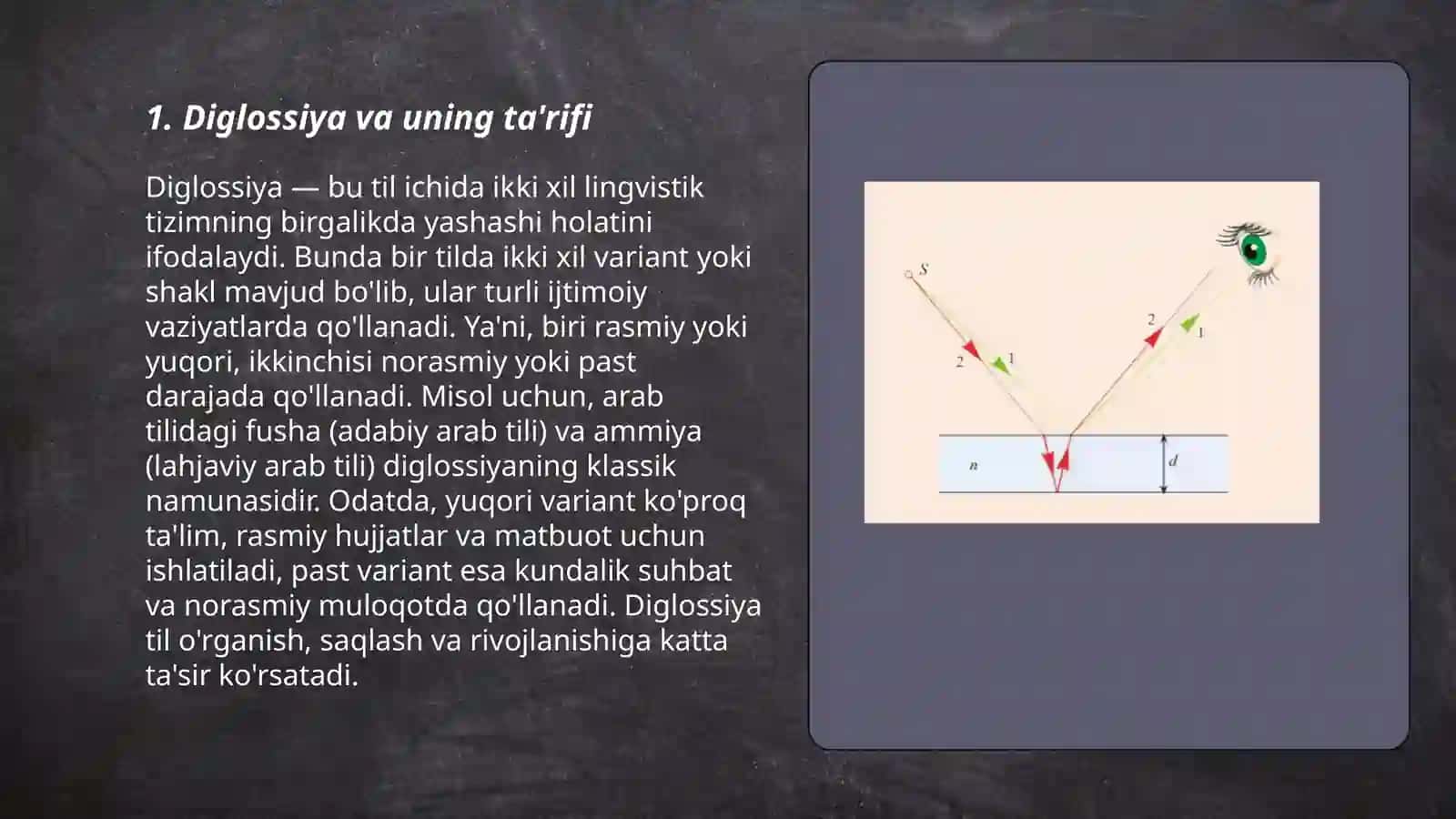 1. Diglossiya va uning ta'rifi

Diglossiya — bu til ichida ikki xil lingvistik tizimning birgalikda yashashi holatini ifodalaydi. Bunda bir tilda ikki xil variant yoki shakl mavjud bo'lib, ular turli ijtimoiy vaziyatlarda qo'llanadi. Ya'ni, biri rasmiy yoki yuqori, ikkinchisi norasmiy yoki past darajada qo'llanadi. Misol uchun, arab tilidagi fusha (adabiy arab tili) va ammiya (lahjaviy arab tili) diglossiyaning klassik namunasidir. Odatda, yuqori variant ko'proq ta'lim, rasmiy hujjatlar va matbuot uchun ishlatiladi, past variant esa kundalik suhbat va norasmiy muloqotda qo'llanadi. Diglossiya til o'rganish, saqlash va rivojlanishiga katta ta'sir ko'rsatadi.

S
2
1
2
1
n
d